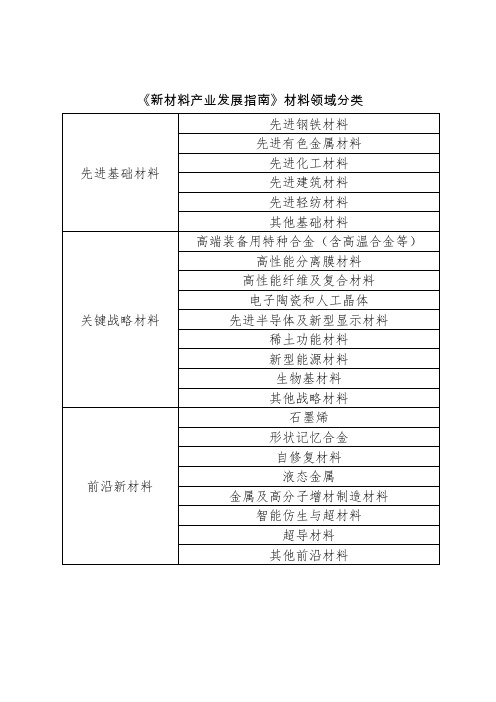 《新材料产业发展指南》材料领域分类

| | |
|---|---|
| 先进基础材料 | 先进钢铁材料 |
| | 先进有色金属材料 |
| | 先进化工材料 |
| | 先进建筑材料 |
| | 先进轻纺材料 |
| | 其他基础材料 |
| 关键战略材料 | 高端装备用特种合金（含高温合金等） |
| | 高性能分离膜材料 |
| | 高性能纤维及复合材料 |
| | 电子陶瓷和人工晶体 |
| | 先进半导体及新型显示材料 |
| | 稀土功能材料 |
| | 新型能源材料 |
| | 生物基材料 |
| | 其他战略材料 |
| 前沿新材料 | 石墨烯 |
| | 形状记忆合金 |
| | 自修复材料 |
| | 液态金属 |
| | 金属及高分子增材制造材料 |
| | 智能仿生与超材料 |
| | 超导材料 |
| | 其他前沿材料 |